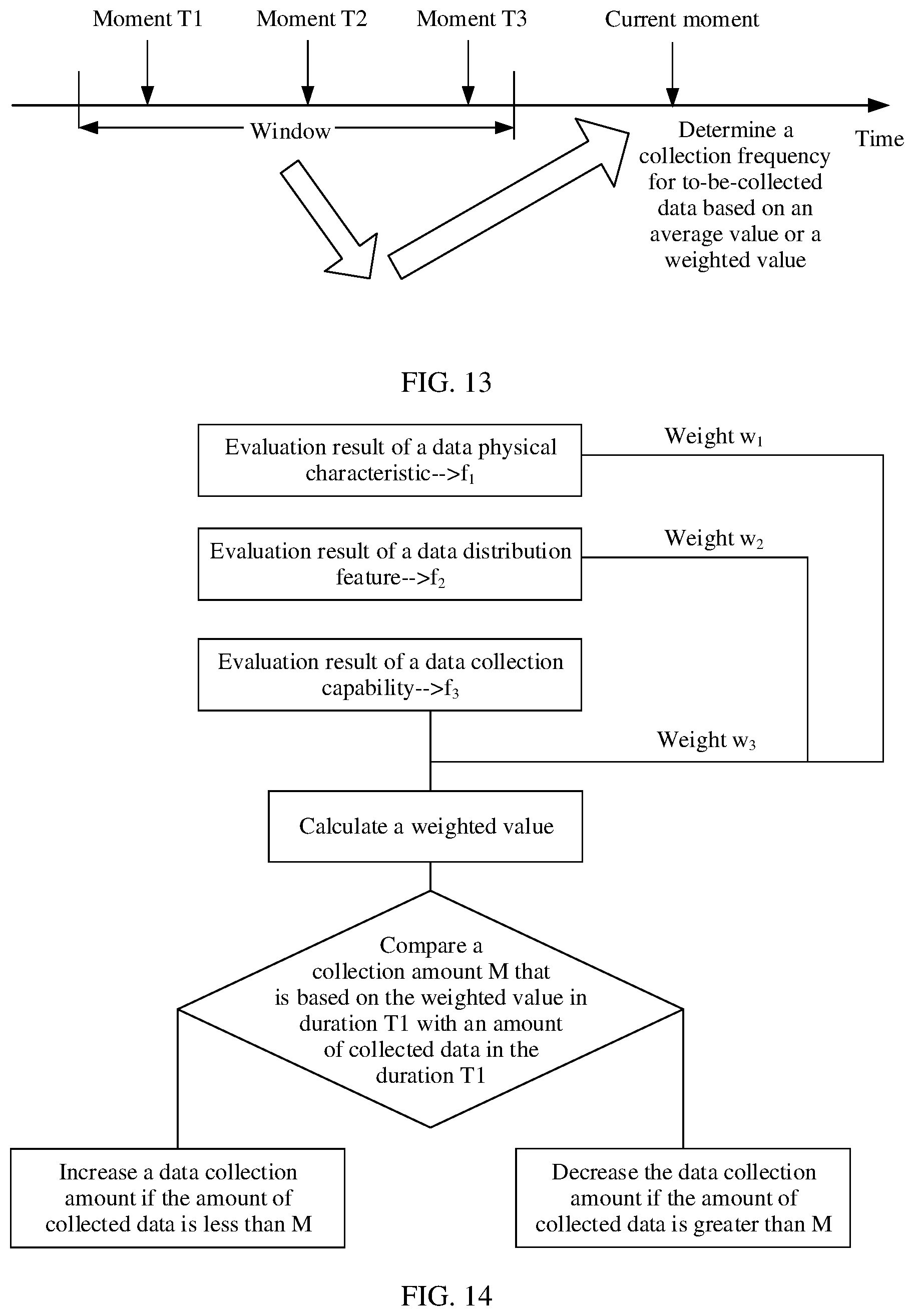 Moment T1

Moment T2

Moment T3

Current moment

Window

Time

Determine a collection frequency for to-be-collected data based on an average value or a weighted value

FIG. 13

Evaluation result of a data physical characteristic-->$f_1$

Weight $w_1$

Evaluation result of a data distribution feature-->$f_2$

Weight $w_2$

Evaluation result of a data collection capability-->$f_3$

Weight $w_3$

Calculate a weighted value

Compare a collection amount M that is based on the weighted value in duration T1 with an amount of collected data in the duration T1

Increase a data collection amount if the amount of collected data is less than M

Decrease the data collection amount if the amount of collected data is greater than M

FIG. 14